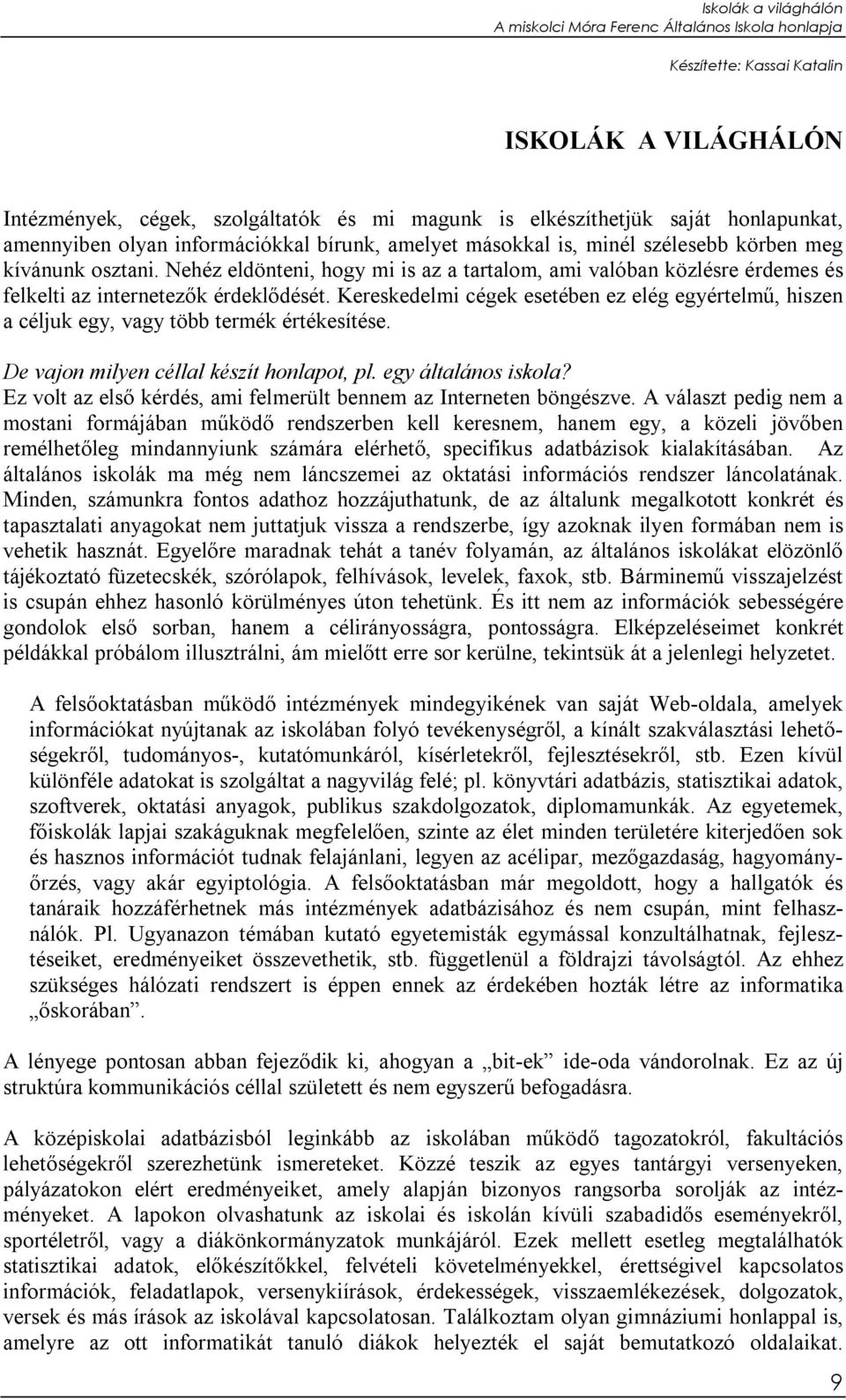 Iskolák a világhálón
A miskolci Móra Ferenc Általános Iskola honlapja

Készítette: Kassai Katalin

ISKOLÁK A VILÁGHÁLÓN

Intézmények, cégek, szolgáltatók és mi magunk is elkészíthetjük saját honlapunkat, amennyiben olyan információkkal bírunk, amelyet másokkal is, minél szélesebb körben meg kívánunk osztani. Nehéz eldönteni, hogy mi is az a tartalom, ami valóban közlésre érdemes és felkelti az internetezők érdeklődését. Kereskedelmi cégek esetében ez elég egyértelmű, hiszen a céljuk egy, vagy több termék értékesítése.

De vajon milyen céllal készít honlapot, pl. egy általános iskola?
Ez volt az első kérdés, ami felmerült bennem az Interneten böngészve. A választ pedig nem a mostani formájában működő rendszerben kell keresnem, hanem egy, a közeli jövőben remélhetőleg mindannyiunk számára elérhető, specifikus adatbázisok kialakításában. Az általános iskolák ma még nem láncszemei az oktatási információs rendszer láncolatának. Minden, számunkra fontos adathoz hozzájuthatunk, de az általunk megalkotott konkrét és tapasztalati anyagokat nem juttatjuk vissza a rendszerbe, így azoknak ilyen formában nem is vehetik hasznát. Egyelőre maradnak tehát a tanév folyamán, az általános iskolákat elözönlő tájékoztató füzetecskék, szórólapok, felhívások, levelek, faxok, stb. Bárminemű visszajelzést is csupán ehhez hasonló körülményes úton tehetünk. És itt nem az információk sebességére gondolok első sorban, hanem a célirányosságra, pontosságra. Elképzeléseimet konkrét példákkal próbálom illusztrálni, ám mielőtt erre sor kerülne, tekintsük át a jelenlegi helyzetet.

A felsőoktatásban működő intézmények mindegyikének van saját Web-oldala, amelyek információkat nyújtanak az iskolában folyó tevékenységről, a kínált szakválasztási lehetőségekről, tudományos-, kutatómunkáról, kísérletekről, fejlesztésekről, stb. Ezen kívül különféle adatokat is szolgáltat a nagyvilág felé; pl. könyvtári adatbázis, statisztikai adatok, szoftverek, oktatási anyagok, publikus szakdolgozatok, diplomamunkák. Az egyetemek, főiskolák lapjai szakáguknak megfelelően, szinte az élet minden területére kiterjedően sok és hasznos információt tudnak felajánlani, legyen az acélipar, mezőgazdaság, hagyományőrzés, vagy akár egyiptológia. A felsőoktatásban már megoldott, hogy a hallgatók és tanáraik hozzáférhetnek más intézmények adatbázisához és nem csupán, mint felhasználók. Pl. Ugyanazon témában kutató egyetemisták egymással konzultálhatnak, fejlesztéseiket, eredményeiket összevethetik, stb. függetlenül a földrajzi távolságtól. Az ehhez szükséges hálózati rendszert is éppen ennek az érdekében hozták létre az informatika „őskorában”.

A lényege pontosan abban fejeződik ki, ahogyan a „bit-ek” ide-oda vándorolnak. Ez az új struktúra kommunikációs céllal született és nem egyszerű befogadásra.

A középiskolai adatbázisból leginkább az iskolában működő tagozatokról, fakultációs lehetőségekről szerezhetünk ismereteket. Közzé teszik az egyes tantárgyi versenyeken, pályázatokon elért eredményeiket, amely alapján bizonyos rangsorba sorolják az intézményeket. A lapokon olvashatunk az iskolai és iskolán kívüli szabadidős eseményekről, sportéletről, vagy a diákönkormányzatok munkájáról. Ezek mellett esetleg megtalálhatók statisztikai adatok, előkészítőkkel, felvételi követelményekkel, érettségivel kapcsolatos információk, feladatlapok, versenykiírások, érdekességek, visszaemlékezések, dolgozatok, versek és más írások az iskolával kapcsolatosan. Találkoztam olyan gimnáziumi honlappal is, amelyre az ott informatikát tanuló diákok helyezték el saját bemutatkozó oldalaikat.

9